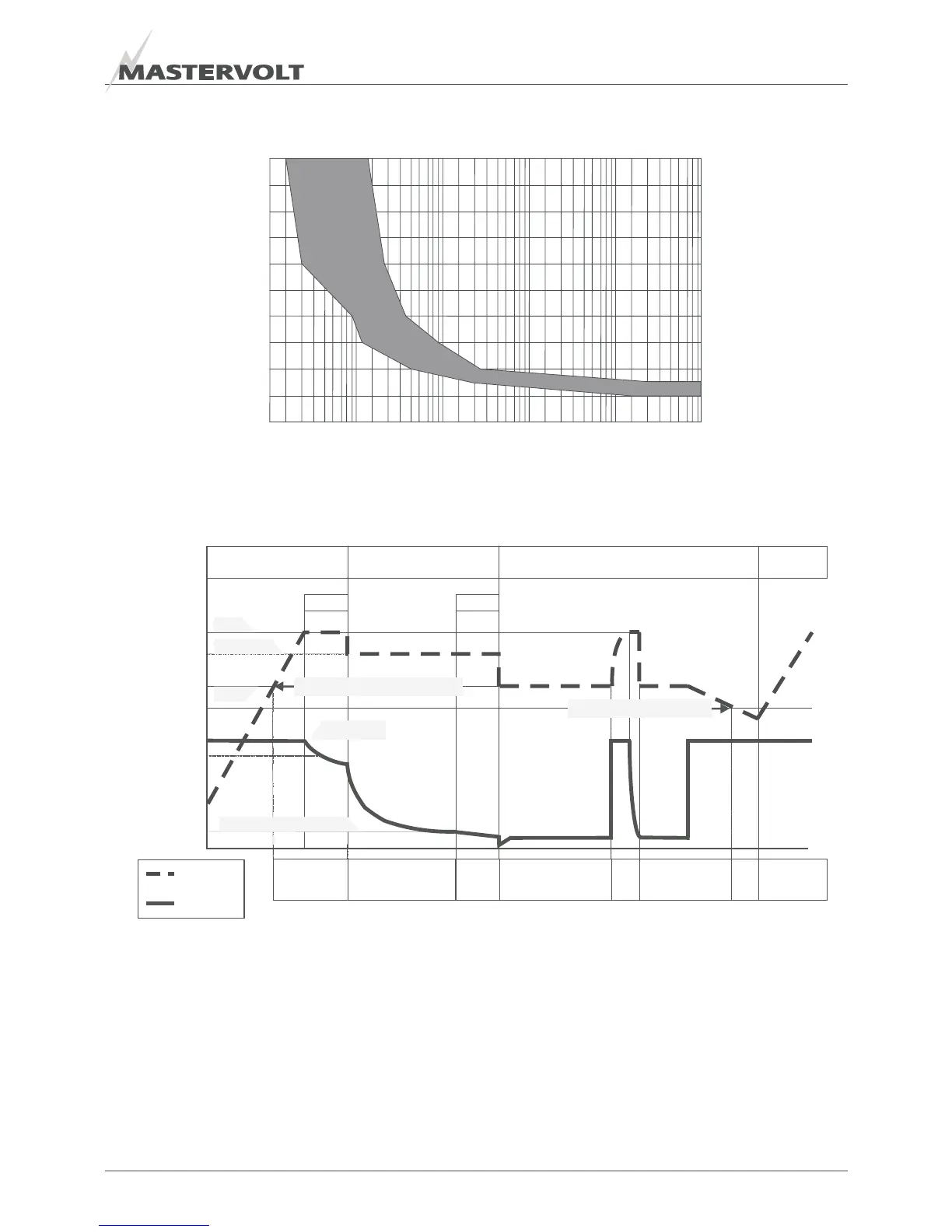 MASTERVOLT